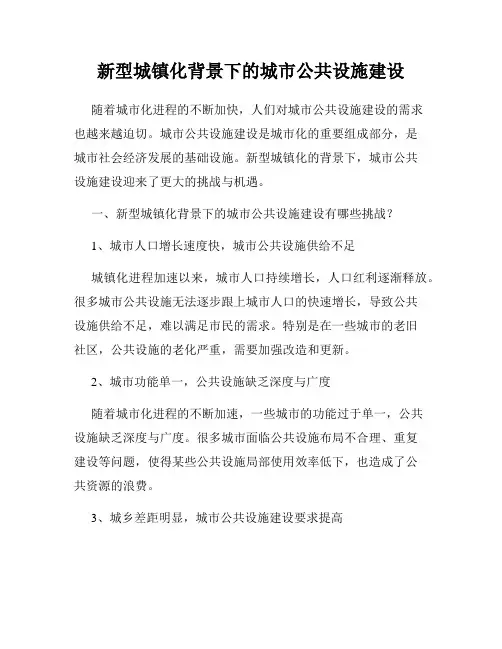 新型城镇化背景下的城市公共设施建设

随着城市化进程的不断加快，人们对城市公共设施建设的需求也越来越迫切。城市公共设施建设是城市化的重要组成部分，是城市社会经济发展的基础设施。新型城镇化的背景下，城市公共设施建设迎来了更大的挑战与机遇。

一、新型城镇化背景下的城市公共设施建设有哪些挑战？

1、城市人口增长速度快，城市公共设施供给不足

城镇化进程加速以来，城市人口持续增长，人口红利逐渐释放。很多城市公共设施无法逐步跟上城市人口的快速增长，导致公共设施供给不足，难以满足市民的需求。特别是在一些城市的老旧社区，公共设施的老化严重，需要加强改造和更新。

2、城市功能单一，公共设施缺乏深度与广度

随着城市化进程的不断加速，一些城市的功能过于单一，公共设施缺乏深度与广度。很多城市面临公共设施布局不合理、重复建设等问题，使得某些公共设施局部使用效率低下，也造成了公共资源的浪费。

3、城乡差距明显，城市公共设施建设要求提高